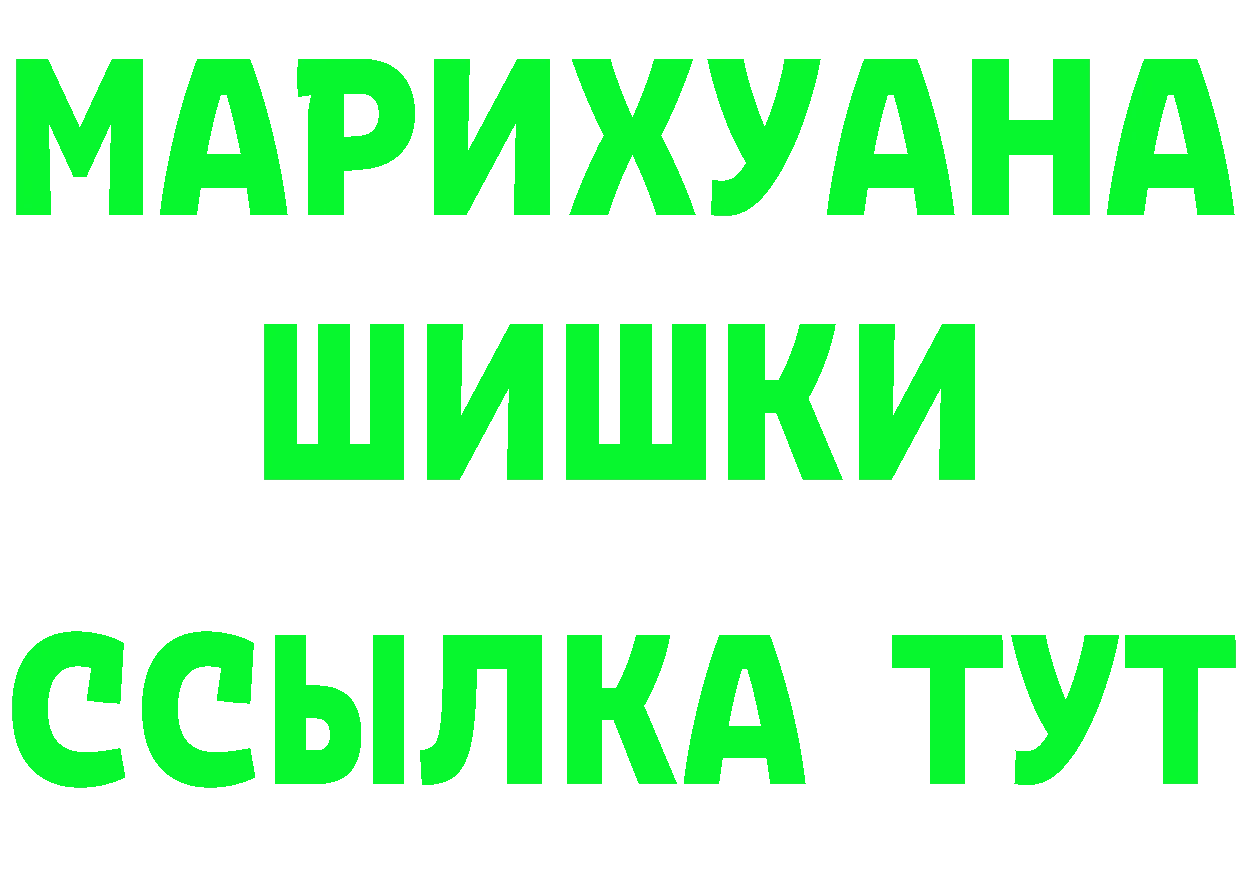 МАРИХУАНА
ШИШКИ
ССЫЛКА ТУТ